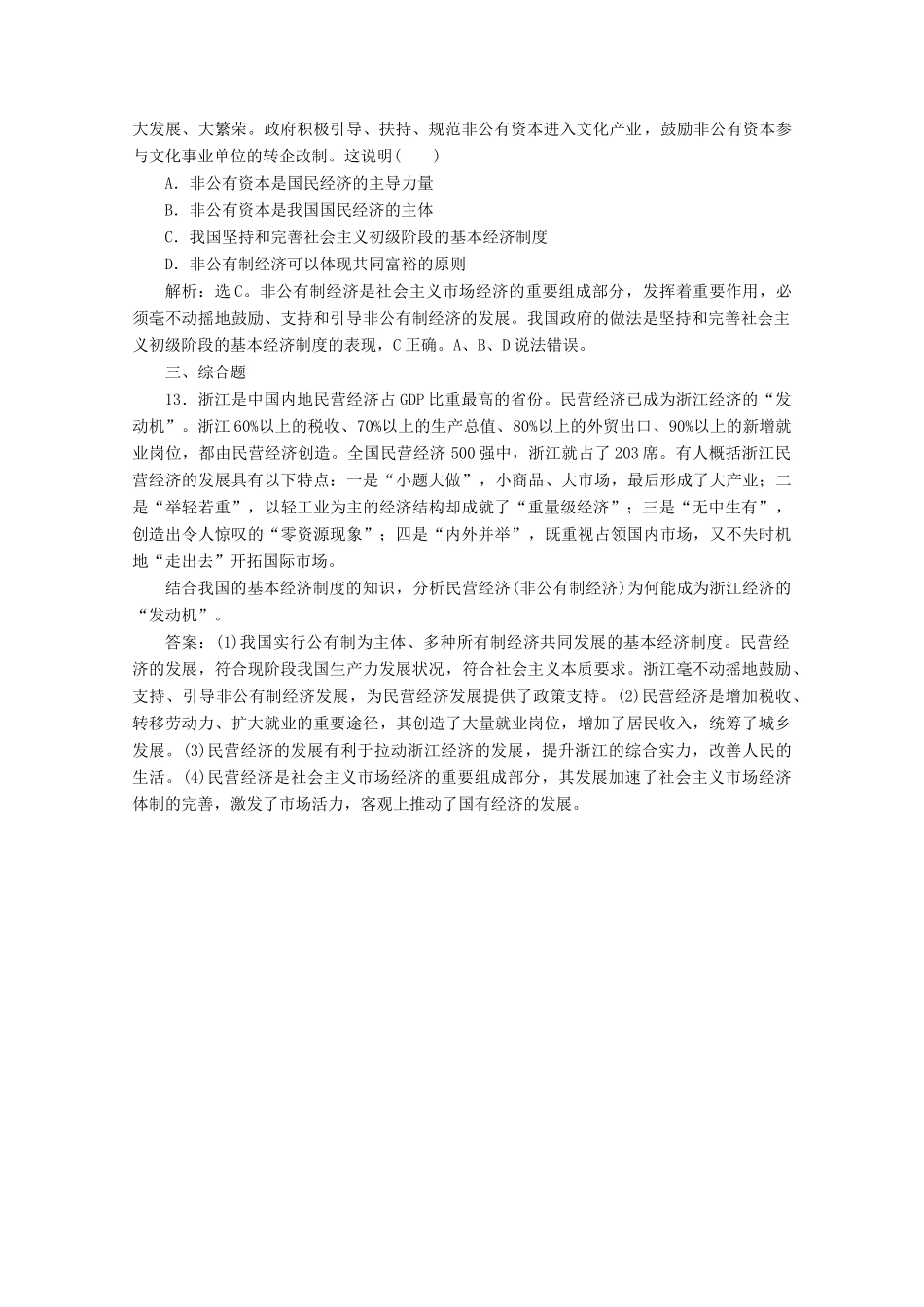 大发展、大繁荣。政府积极引导、扶持、规范非公有资本进入文化产业，鼓励非公有资本参与文化事业单位的转企改制。这说明(　　)

A．非公有资本是国民经济的主导力量

B．非公有资本是我国国民经济的主体

C．我国坚持和完善社会主义初级阶段的基本经济制度

D．非公有制经济可以体现共同富裕的原则

解析：选C。非公有制经济是社会主义市场经济的重要组成部分，发挥着重要作用，必须毫不动摇地鼓励、支持和引导非公有制经济的发展。我国政府的做法是坚持和完善社会主义初级阶段的基本经济制度的表现，C正确。A、B、D说法错误。

三、综合题

13．浙江是中国内地民营经济占GDP比重最高的省份。民营经济已成为浙江经济的“发动机”。浙江60%以上的税收、70%以上的生产总值、80%以上的外贸出口、90%以上的新增就业岗位，都由民营经济创造。全国民营经济500强中，浙江就占了203席。有人概括浙江民营经济的发展具有以下特点：一是“小题大做”，小商品、大市场，最后形成了大产业；二是“举轻若重”，以轻工业为主的经济结构却成就了“重量级经济”；三是“无中生有”，创造出令人惊叹的“零资源现象”；四是“内外并举”，既重视占领国内市场，又不失时机地“走出去”开拓国际市场。

结合我国的基本经济制度的知识，分析民营经济(非公有制经济)为何能成为浙江经济的“发动机”。

答案：(1)我国实行公有制为主体、多种所有制经济共同发展的基本经济制度。民营经济的发展，符合现阶段我国生产力发展状况，符合社会主义本质要求。浙江毫不动摇地鼓励、支持、引导非公有制经济发展，为民营经济发展提供了政策支持。(2)民营经济是增加税收、转移劳动力、扩大就业的重要途径，其创造了大量就业岗位，增加了居民收入，统筹了城乡发展。(3)民营经济的发展有利于拉动浙江经济的发展，提升浙江的综合实力，改善人民的生活。(4)民营经济是社会主义市场经济的重要组成部分，其发展加速了社会主义市场经济体制的完善，激发了市场活力，客观上推动了国有经济的发展。